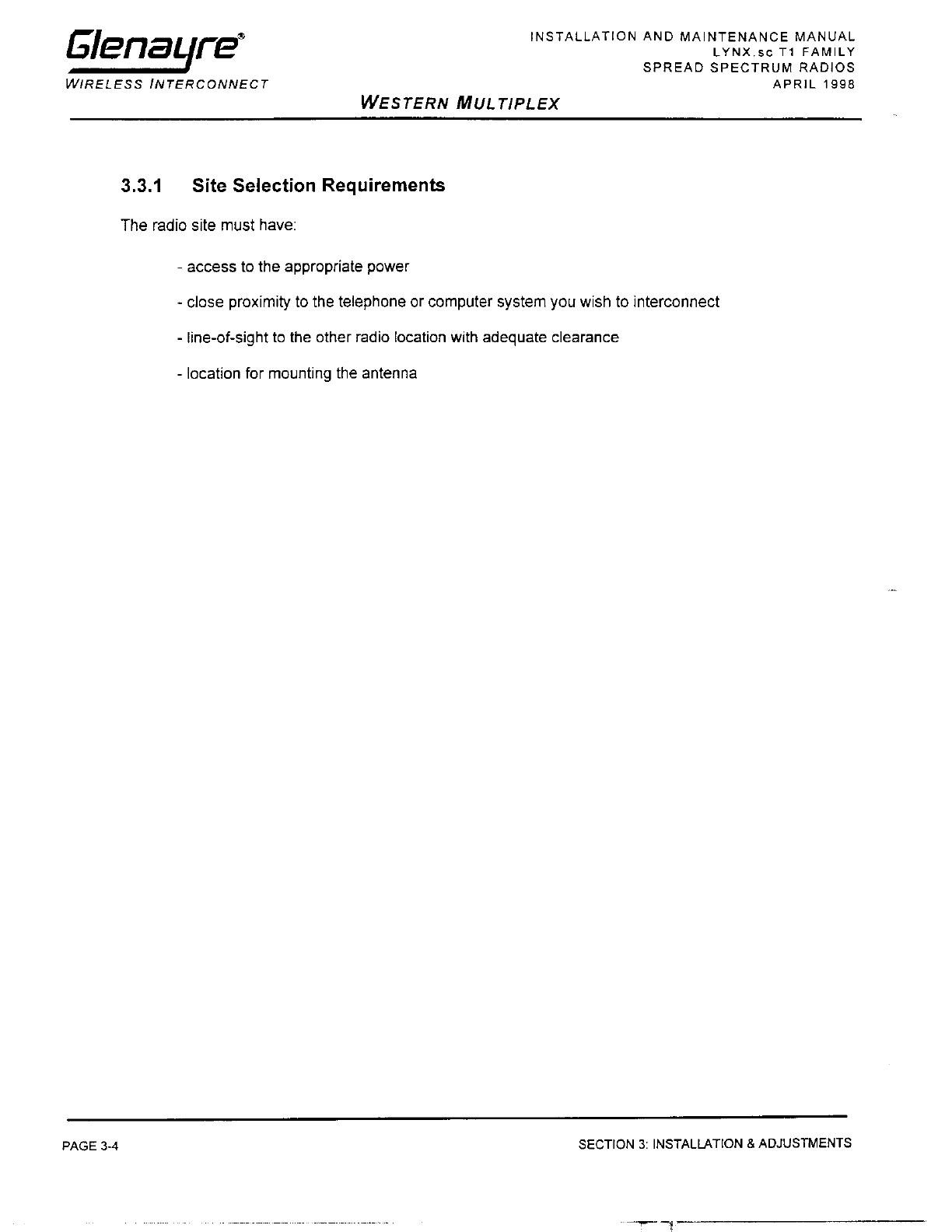 Glenayre®
WIRELESS INTERCONNECT

INSTALLATION AND MAINTENANCE MANUAL
LYNX.sc T1 FAMILY
SPREAD SPECTRUM RADIOS
APRIL 1998

WESTERN MULTIPLEX

3.3.1 Site Selection Requirements

The radio site must have:

- access to the appropriate power

- close proximity to the telephone or computer system you wish to interconnect

- line-of-sight to the other radio location with adequate clearance

- location for mounting the antenna

PAGE 3-4

SECTION 3: INSTALLATION & ADJUSTMENTS